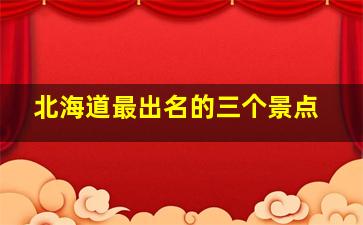 北海道最出名的三个景点